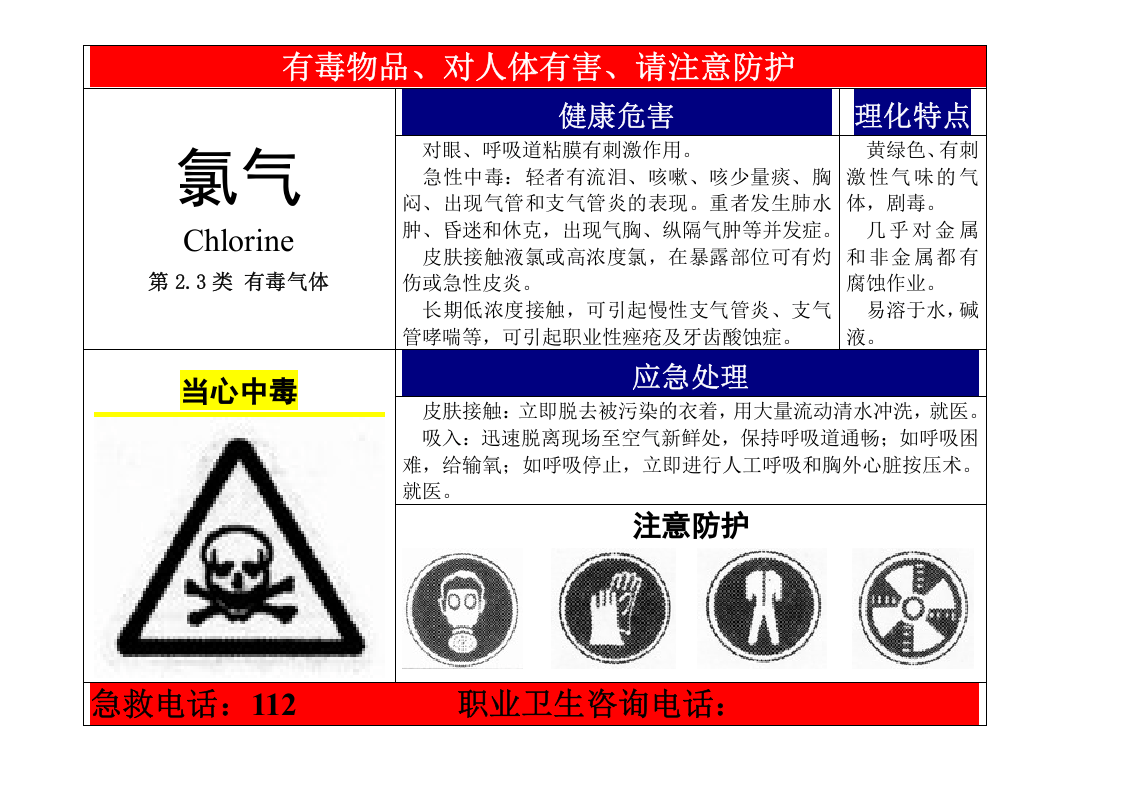 有毒物品、对人体有害、请注意防护

氯气

Chlorine

第 2.3 类 有毒气体

健康危害

对眼、呼吸道粘膜有刺激作用。

急性中毒：轻者有流泪、咳嗽、咳少量痰、胸闷、出现气管和支气管炎的表现。重者发生肺水肿、昏迷和休克，出现气胸、纵隔气肿等并发症。

皮肤接触液氯或高浓度氯，在暴露部位可有灼伤或急性皮炎。

长期低浓度接触，可引起慢性支气管炎、支气管哮喘等，可引起职业性痤疮及牙齿酸蚀症。

理化特点

黄绿色、有刺激性气味的气体，剧毒。

几乎对金属和非金属都有腐蚀作业。

易溶于水，碱液。

当心中毒

应急处理

皮肤接触：立即脱去被污染的衣着，用大量流动清水冲洗，就医。

吸入：迅速脱离现场至空气新鲜处，保持呼吸道通畅；如呼吸困难，给输氧；如呼吸停止，立即进行人工呼吸和胸外心脏按压术。就医。

注意防护

急救电话：112 职业卫生咨询电话：